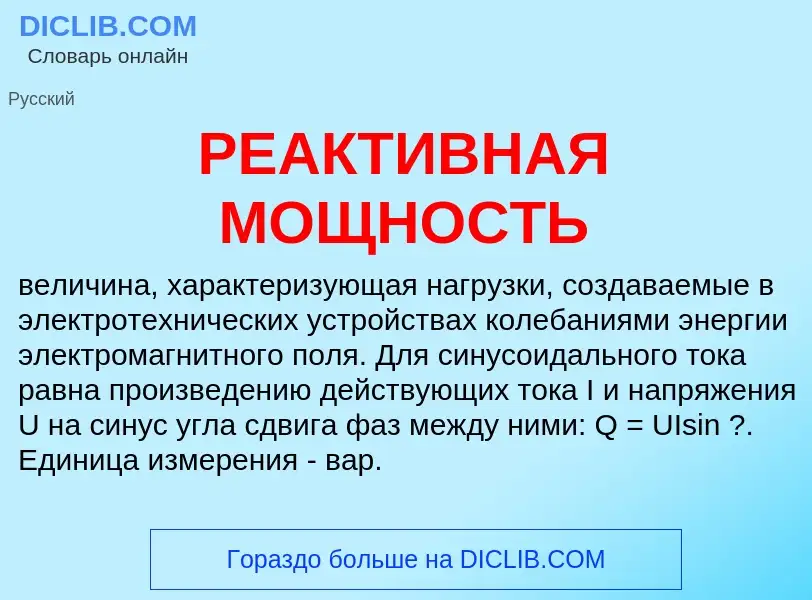 DICLIB.COM
Словарь онлайн

Русский

РЕАКТИВНАЯ МОЩНОСТЬ

величина, характеризующая нагрузки, создаваемые в электротехнических устройствах колебаниями энергии электромагнитного поля. Для синусоидального тока равна произведению действующих тока I и напряжения U на синус угла сдвига фаз между ними: Q = UIsin ?. Единица измерения - вар.

Гораздо больше на DICLIB.COM